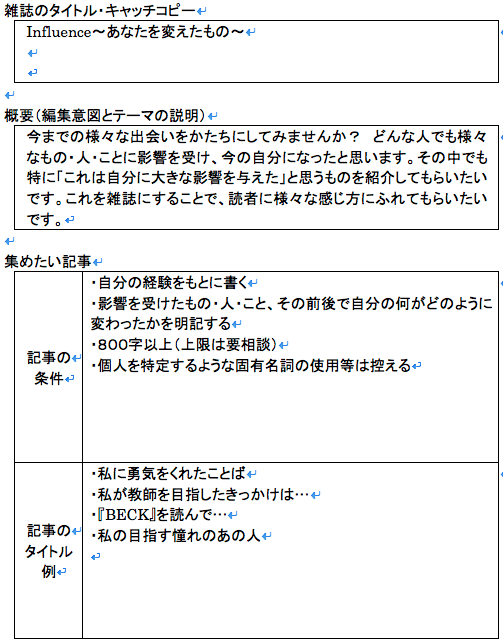 雑誌のタイトル・キャッチコピー

Influence～あなたを変えたもの～

概要（編集意図とテーマの説明）

今までの様々な出会いをかたちにしてみませんか？　どんな人でも様々なもの・人・ことに影響を受け、今の自分になったと思います。その中でも特に「これは自分に大きな影響を与えた」と思うものを紹介してもらいたいです。これを雑誌にすることで、読者に様々な感じ方にふれてもらいたいです。

集めたい記事

| 記事の条件 | ・自分の経験をもとに書く<br>・影響を受けたもの・人・こと、その前後で自分の何がどのように変わったかを明記する<br>・800字以上（上限は要相談）<br>・個人を特定するような固有名詞の使用等は控える |
|---|---|
| 記事のタイトル例 | ・私に勇気をくれたことば<br>・私が教師を目指したきっかけは…<br>・『BECK』を読んで…<br>・私の目指す憧れのあの人 |